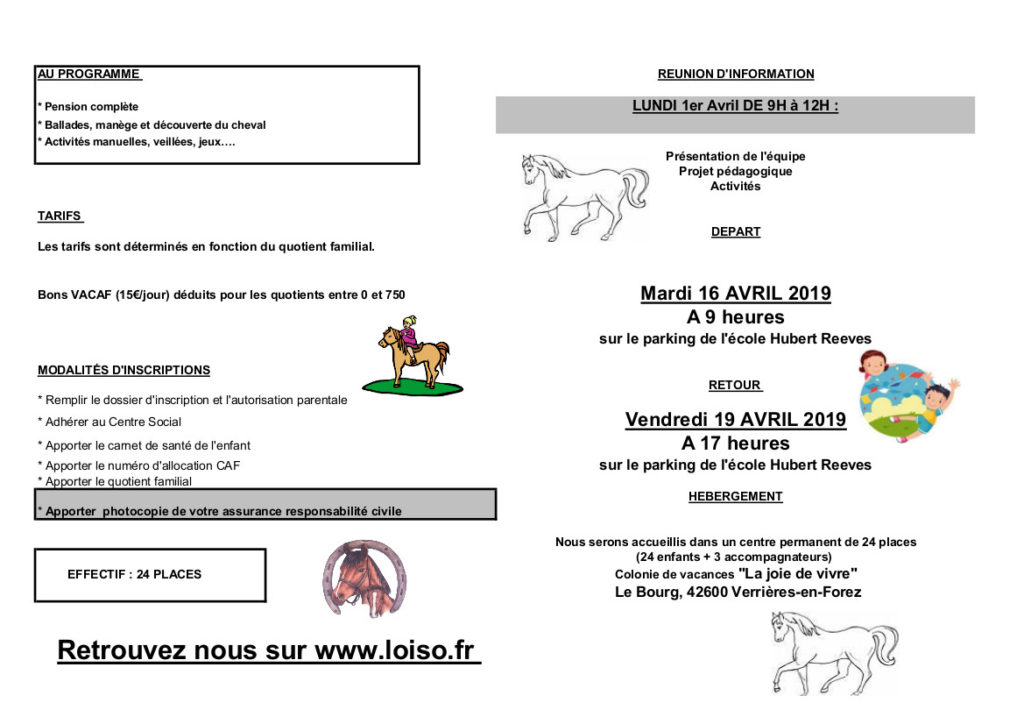 AU PROGRAMME

* Pension complète
* Ballades, manège et découverte du cheval
* Activités manuelles, veillées, jeux….

TARIFS

Les tarifs sont déterminés en fonction du quotient familial.

Bons VACAF (15€/jour) déduits pour les quotients entre 0 et 750

MODALITÉS D'INSCRIPTIONS

* Remplir le dossier d'inscription et l'autorisation parentale
* Adhérer au Centre Social
* Apporter le carnet de santé de l'enfant
* Apporter le numéro d'allocation CAF
* Apporter le quotient familial
* Apporter photocopie de votre assurance responsabilité civile

EFFECTIF : 24 PLACES

Retrouvez nous sur www.loiso.fr

REUNION D'INFORMATION

LUNDI 1er Avril DE 9H à 12H :

Présentation de l'équipe
Projet pédagogique
Activités

DEPART

Mardi 16 AVRIL 2019
A 9 heures
sur le parking de l'école Hubert Reeves

RETOUR

Vendredi 19 AVRIL 2019
A 17 heures
sur le parking de l'école Hubert Reeves

HEBERGEMENT

Nous serons accueillis dans un centre permanent de 24 places
(24 enfants + 3 accompagnateurs)
Colonie de vacances "La joie de vivre"
Le Bourg, 42600 Verrières-en-Forez